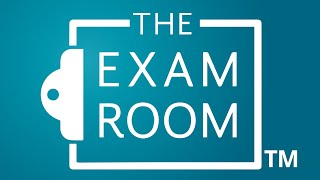 THE
EXAM
ROOM
TM